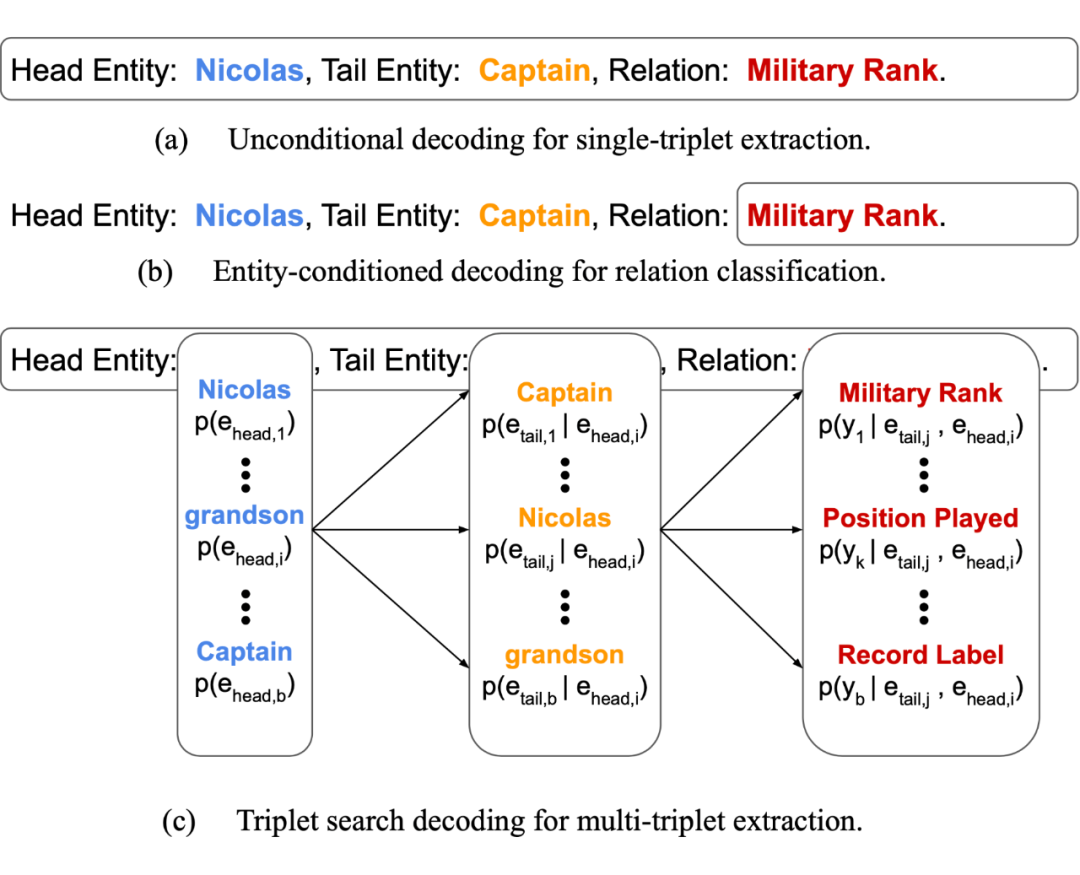 Head Entity: Nicolas, Tail Entity: Captain, Relation: Military Rank.

(a) Unconditional decoding for single-triplet extraction.

Head Entity: Nicolas, Tail Entity: Captain, Relation: Military Rank.

(b) Entity-conditioned decoding for relation classification.

Head Entity: , Tail Entity: , Relation: .

Nicolas
$p(e_{head,1})$
⋮
grandson
$p(e_{head,i})$
⋮
Captain
$p(e_{head,b})$

Captain
$p(e_{tail,1} | e_{head,i})$
⋮
Nicolas
$p(e_{tail,j} | e_{head,i})$
⋮
grandson
$p(e_{tail,b} | e_{head,i})$

Military Rank
$p(y_1 | e_{tail,j} , e_{head,i})$
⋮
Position Played
$p(y_k | e_{tail,j} , e_{head,i})$
⋮
Record Label
$p(y_b | e_{tail,j} , e_{head,i})$

(c) Triplet search decoding for multi-triplet extraction.